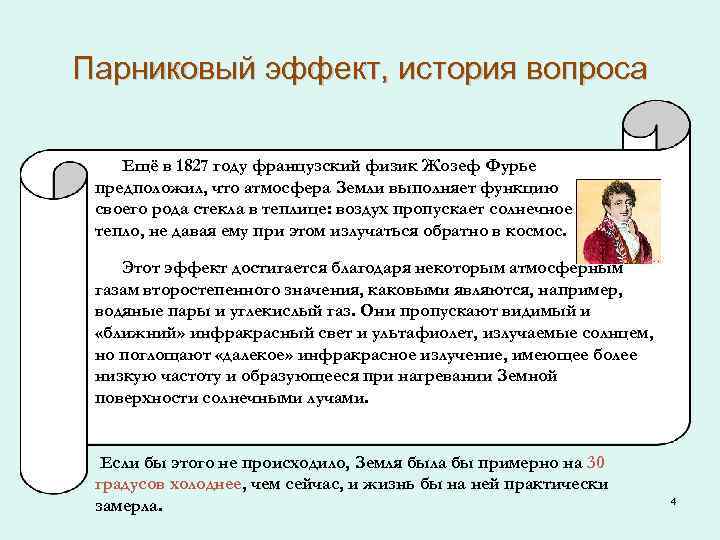 Парниковый эффект, история вопроса

Ещё в 1827 году французский физик Жозеф Фурье предположил, что атмосфера Земли выполняет функцию своего рода стекла в теплице: воздух пропускает солнечное тепло, не давая ему при этом излучаться обратно в космос.

Этот эффект достигается благодаря некоторым атмосферным газам второстепенного значения, каковыми являются, например, водяные пары и углекислый газ. Они пропускают видимый и «ближний» инфракрасный свет и ультафиолет, излучаемые солнцем, но поглощают «далекое» инфракрасное излучение, имеющее более низкую частоту и образующееся при нагревании Земной поверхности солнечными лучами.

Если бы этого не происходило, Земля была бы примерно на 30 градусов холоднее, чем сейчас, и жизнь бы на ней практически замерла.

4